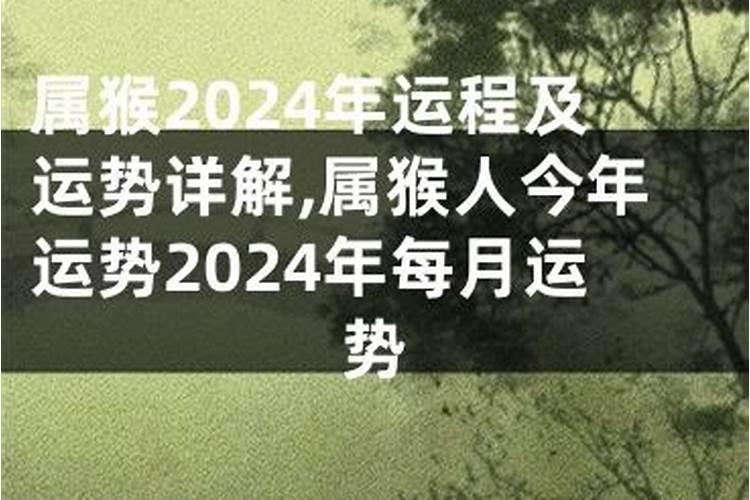 属猴2024年运程及运势详解,属猴人今年运势2024年每月运势